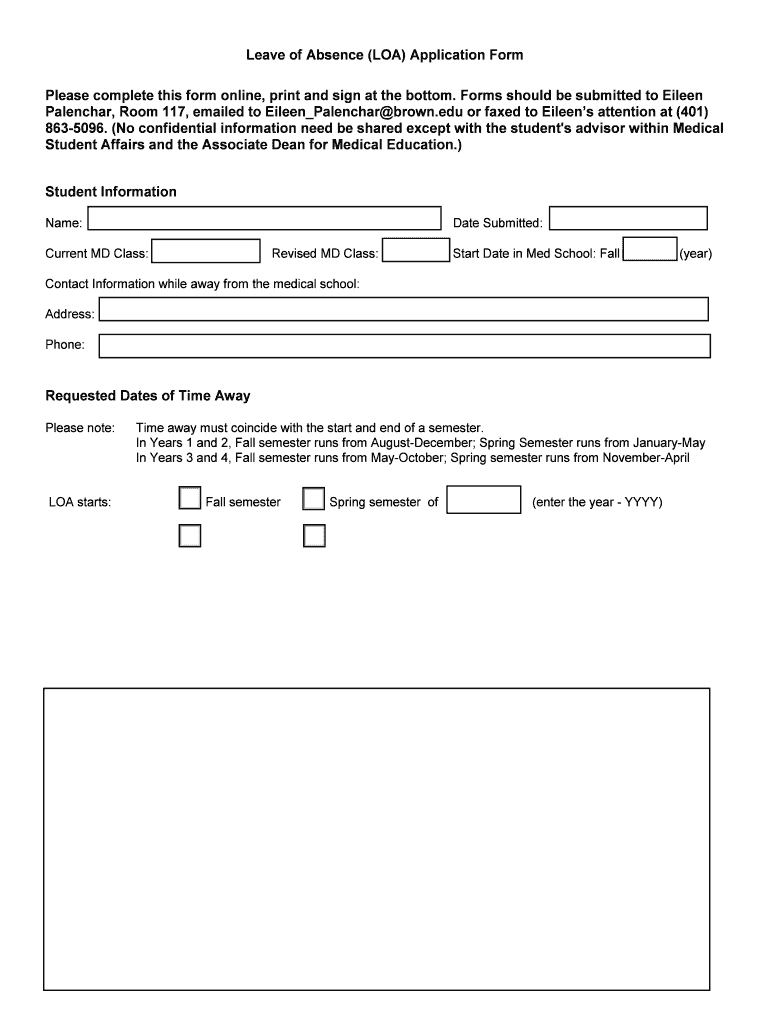 Leave of Absence (LOA) Application Form

Please complete this form online, print and sign at the bottom. Forms should be submitted to Eileen Palenchar, Room 117, emailed to Eileen_Palenchar@brown.edu or faxed to Eileen's attention at (401) 863-5096. (No confidential information need be shared except with the student's advisor within Medical Student Affairs and the Associate Dean for Medical Education.)

Student Information

Name: Date Submitted:

Current MD Class: Revised MD Class: Start Date in Med School: Fall (year)

Contact Information while away from the medical school:

Address:

Phone:

Requested Dates of Time Away

Please note: Time away must coincide with the start and end of a semester.
In Years 1 and 2, Fall semester runs from August-December; Spring Semester runs from January-May
In Years 3 and 4, Fall semester runs from May-October; Spring semester runs from November-April

LOA starts: Fall semester Spring semester of (enter the year - YYYY)